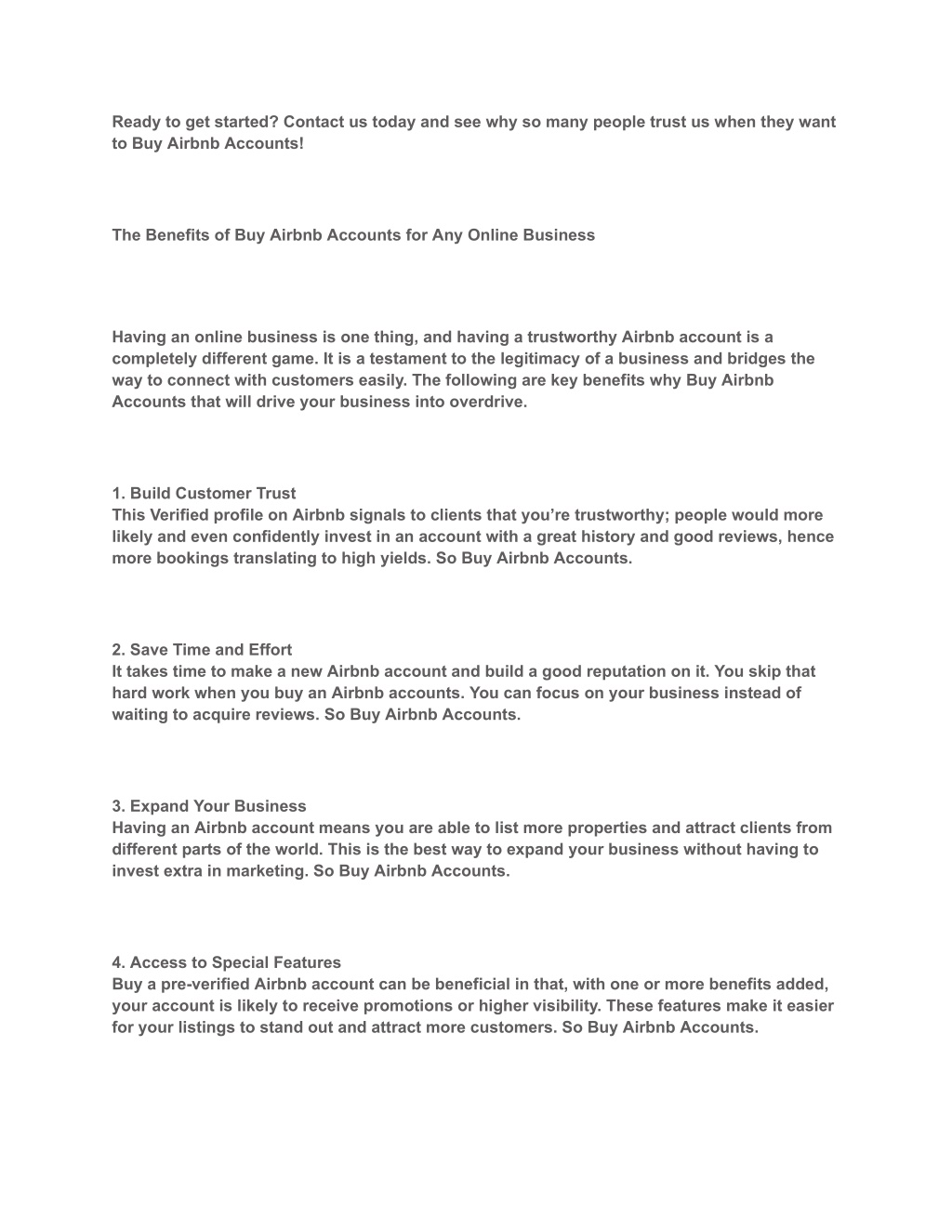 Ready to get started? Contact us today and see why so many people trust us when they want to Buy Airbnb Accounts!

The Benefits of Buy Airbnb Accounts for Any Online Business

Having an online business is one thing, and having a trustworthy Airbnb account is a completely different game. It is a testament to the legitimacy of a business and bridges the way to connect with customers easily. The following are key benefits why Buy Airbnb Accounts that will drive your business into overdrive.

1. Build Customer Trust
This Verified profile on Airbnb signals to clients that you're trustworthy; people would more likely and even confidently invest in an account with a great history and good reviews, hence more bookings translating to high yields. So Buy Airbnb Accounts.

2. Save Time and Effort
It takes time to make a new Airbnb account and build a good reputation on it. You skip that hard work when you buy an Airbnb accounts. You can focus on your business instead of waiting to acquire reviews. So Buy Airbnb Accounts.

3. Expand Your Business
Having an Airbnb account means you are able to list more properties and attract clients from different parts of the world. This is the best way to expand your business without having to invest extra in marketing. So Buy Airbnb Accounts.

4. Access to Special Features
Buy a pre-verified Airbnb account can be beneficial in that, with one or more benefits added, your account is likely to receive promotions or higher visibility. These features make it easier for your listings to stand out and attract more customers. So Buy Airbnb Accounts.